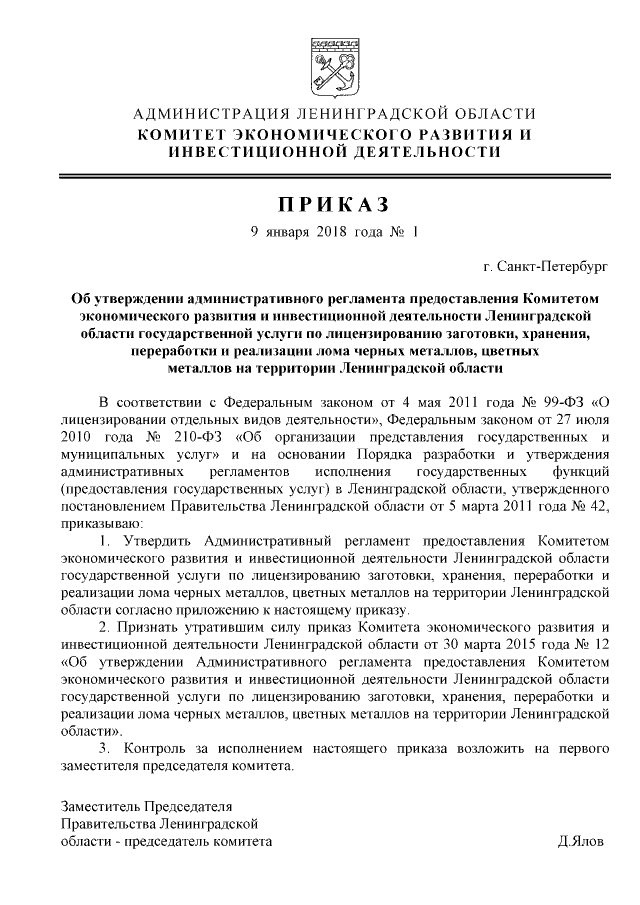 АДМИНИСТРАЦИЯ ЛЕНИНГРАДСКОЙ ОБЛАСТИ
КОМИТЕТ ЭКОНОМИЧЕСКОГО РАЗВИТИЯ И ИНВЕСТИЦИОННОЙ ДЕЯТЕЛЬНОСТИ

ПРИКАЗ

9 января 2018 года № 1

г. Санкт-Петербург

Об утверждении административного регламента предоставления Комитетом экономического развития и инвестиционной деятельности Ленинградской области государственной услуги по лицензированию заготовки, хранения, переработки и реализации лома черных металлов, цветных металлов на территории Ленинградской области

В соответствии с Федеральным законом от 4 мая 2011 года № 99-ФЗ «О лицензировании отдельных видов деятельности», Федеральным законом от 27 июля 2010 года № 210-ФЗ «Об организации представления государственных и муниципальных услуг» и на основании Порядка разработки и утверждения административных регламентов исполнения государственных функций (предоставления государственных услуг) в Ленинградской области, утвержденного постановлением Правительства Ленинградской области от 5 марта 2011 года № 42, приказываю:

1. Утвердить Административный регламент предоставления Комитетом экономического развития и инвестиционной деятельности Ленинградской области государственной услуги по лицензированию заготовки, хранения, переработки и реализации лома черных металлов, цветных металлов на территории Ленинградской области согласно приложению к настоящему приказу.

2. Признать утратившим силу приказ Комитета экономического развития и инвестиционной деятельности Ленинградской области от 30 марта 2015 года № 12 «Об утверждении Административного регламента предоставления Комитетом экономического развития и инвестиционной деятельности Ленинградской области государственной услуги по лицензированию заготовки, хранения, переработки и реализации лома черных металлов, цветных металлов на территории Ленинградской области».

3. Контроль за исполнением настоящего приказа возложить на первого заместителя председателя комитета.

Заместитель Председателя
Правительства Ленинградской
области - председатель комитета Д.Ялов